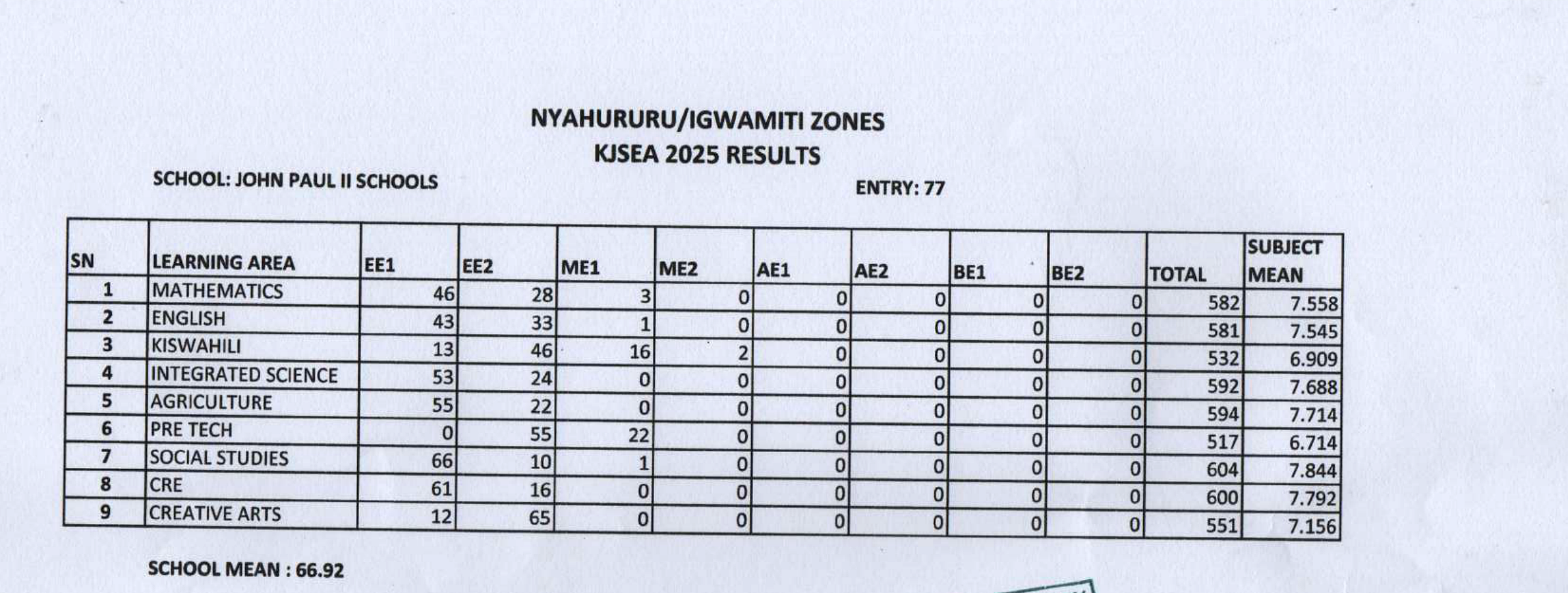 NYAHURURU/IGWAMITI ZONES
KJSEA 2025 RESULTS

SCHOOL: JOHN PAUL II SCHOOLS

ENTRY: 77

| SN | LEARNING AREA | EE1 | EE2 | ME1 | ME2 | AE1 | AE2 | BE1 | BE2 | TOTAL | SUBJECT MEAN |
|---|---|---|---|---|---|---|---|---|---|---|---|
| 1 | MATHEMATICS | 46 | 28 | 3 | 0 | 0 | 0 | 0 | 0 | 582 | 7.558 |
| 2 | ENGLISH | 43 | 33 | 1 | 0 | 0 | 0 | 0 | 0 | 581 | 7.545 |
| 3 | KISWAHILI | 13 | 46 | 16 | 2 | 0 | 0 | 0 | 0 | 532 | 6.909 |
| 4 | INTEGRATED SCIENCE | 53 | 24 | 0 | 0 | 0 | 0 | 0 | 0 | 592 | 7.688 |
| 5 | AGRICULTURE | 55 | 22 | 0 | 0 | 0 | 0 | 0 | 0 | 594 | 7.714 |
| 6 | PRE TECH | 0 | 55 | 22 | 0 | 0 | 0 | 0 | 0 | 517 | 6.714 |
| 7 | SOCIAL STUDIES | 66 | 10 | 1 | 0 | 0 | 0 | 0 | 0 | 604 | 7.844 |
| 8 | CRE | 61 | 16 | 0 | 0 | 0 | 0 | 0 | 0 | 600 | 7.792 |
| 9 | CREATIVE ARTS | 12 | 65 | 0 | 0 | 0 | 0 | 0 | 0 | 551 | 7.156 |

SCHOOL MEAN : 66.92